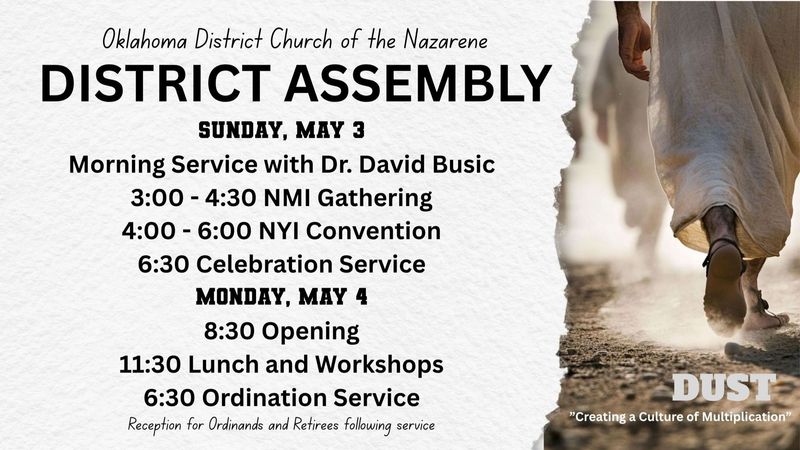 Oklahoma District Church of the Nazarene

DISTRICT ASSEMBLY

SUNDAY, MAY 3

Morning Service with Dr. David Busic

3:00 - 4:30 NMI Gathering

4:00 - 6:00 NYI Convention

6:30 Celebration Service

MONDAY, MAY 4

8:30 Opening

11:30 Lunch and Workshops

6:30 Ordination Service

Reception for Ordinands and Retirees following service

DUST

"Creating a Culture of Multiplication"